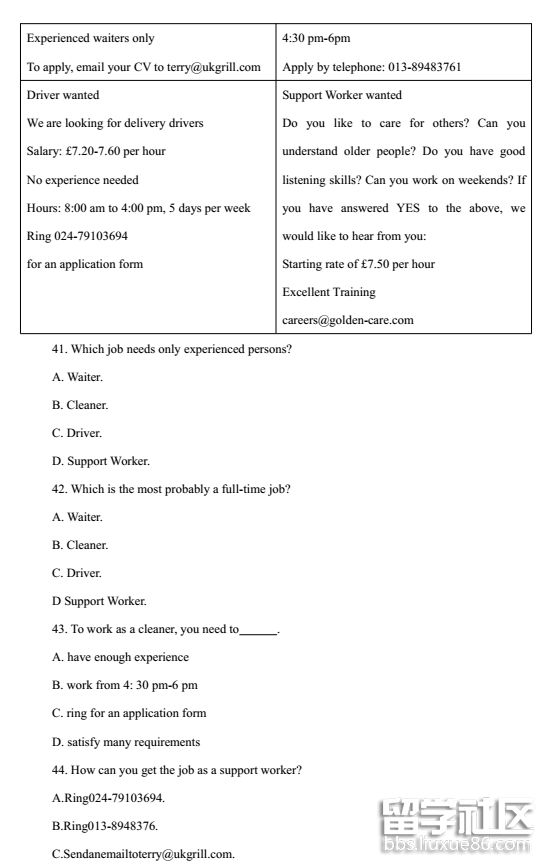 | Experienced waiters only<br>To apply, email your CV to terry@ukgrill.com | 4:30 pm-6pm<br>Apply by telephone: 013-89483761 |
|---|---|
| Driver wanted<br>We are looking for delivery drivers<br>Salary: £7.20-7.60 per hour<br>No experience needed<br>Hours: 8:00 am to 4:00 pm, 5 days per week<br>Ring 024-79103694<br>for an application form | Support Worker wanted<br>Do you like to care for others? Can you understand older people? Do you have good listening skills? Can you work on weekends? If you have answered YES to the above, we would like to hear from you:<br>Starting rate of £7.50 per hour<br>Excellent Training<br>careers@golden-care.com |

41. Which job needs only experienced persons?

A. Waiter.

B. Cleaner.

C. Driver.

D. Support Worker.

42. Which is the most probably a full-time job?

A. Waiter.

B. Cleaner.

C. Driver.

D Support Worker.

43. To work as a cleaner, you need to______.

A. have enough experience

B. work from 4: 30 pm-6 pm

C. ring for an application form

D. satisfy many requirements

44. How can you get the job as a support worker?

A.Ring024-79103694.

B.Ring013-8948376.

C.Sendanemailtoterry@ukgrill.com.

留学社区
bbs.liuxue86.com